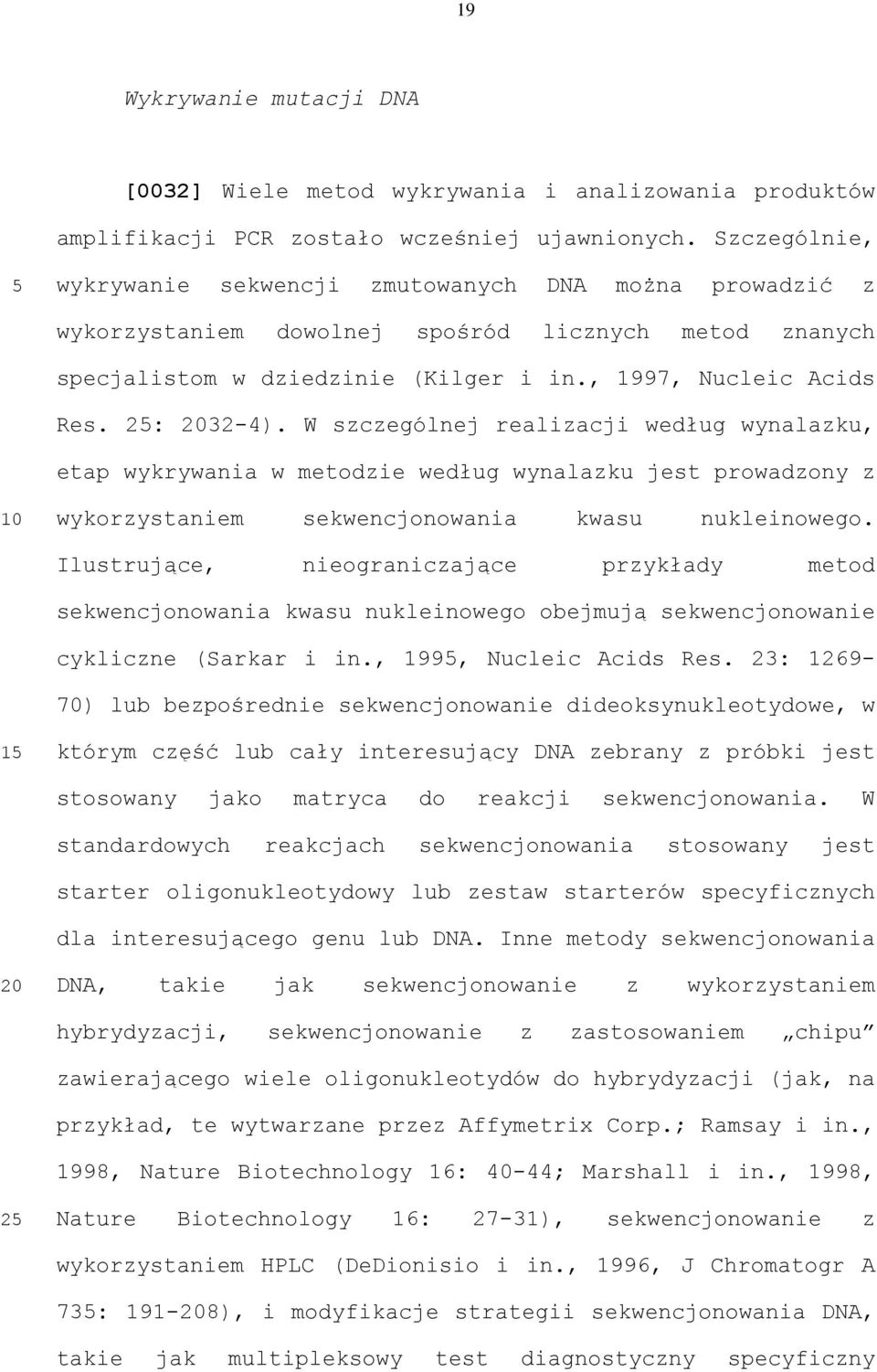 19

Wykrywanie mutacji DNA

[0032] Wiele metod wykrywania i analizowania produktów amplifikacji PCR zostało wcześniej ujawnionych. Szczególnie, wykrywanie sekwencji zmutowanych DNA można prowadzić z wykorzystaniem dowolnej spośród licznych metod znanych specjalistom w dziedzinie (Kilger i in., 1997, Nucleic Acids Res. 25: 2032-4). W szczególnej realizacji według wynalazku, etap wykrywania w metodzie według wynalazku jest prowadzony z wykorzystaniem sekwencjonowania kwasu nukleinowego. Ilustrujące, nieograniczające przykłady metod sekwencjonowania kwasu nukleinowego obejmują sekwencjonowanie cykliczne (Sarkar i in., 1995, Nucleic Acids Res. 23: 1269-70) lub bezpośrednie sekwencjonowanie dideoksynukleotydowe, w którym część lub cały interesujący DNA zebrany z próbki jest stosowany jako matryca do reakcji sekwencjonowania. W standardowych reakcjach sekwencjonowania stosowany jest starter oligonukleotydowy lub zestaw starterów specyficznych dla interesującego genu lub DNA. Inne metody sekwencjonowania DNA, takie jak sekwencjonowanie z wykorzystaniem hybrydyzacji, sekwencjonowanie z zastosowaniem „chipu” zawierającego wiele oligonukleotydów do hybrydyzacji (jak, na przykład, te wytwarzane przez Affymetrix Corp.; Ramsay i in., 1998, Nature Biotechnology 16: 40-44; Marshall i in., 1998, Nature Biotechnology 16: 27-31), sekwencjonowanie z wykorzystaniem HPLC (DeDionisio i in., 1996, J Chromatogr A 735: 191-208), i modyfikacje strategii sekwencjonowania DNA, takie jak multipleksowy test diagnostyczny specyficzny

5
10
15
20
25